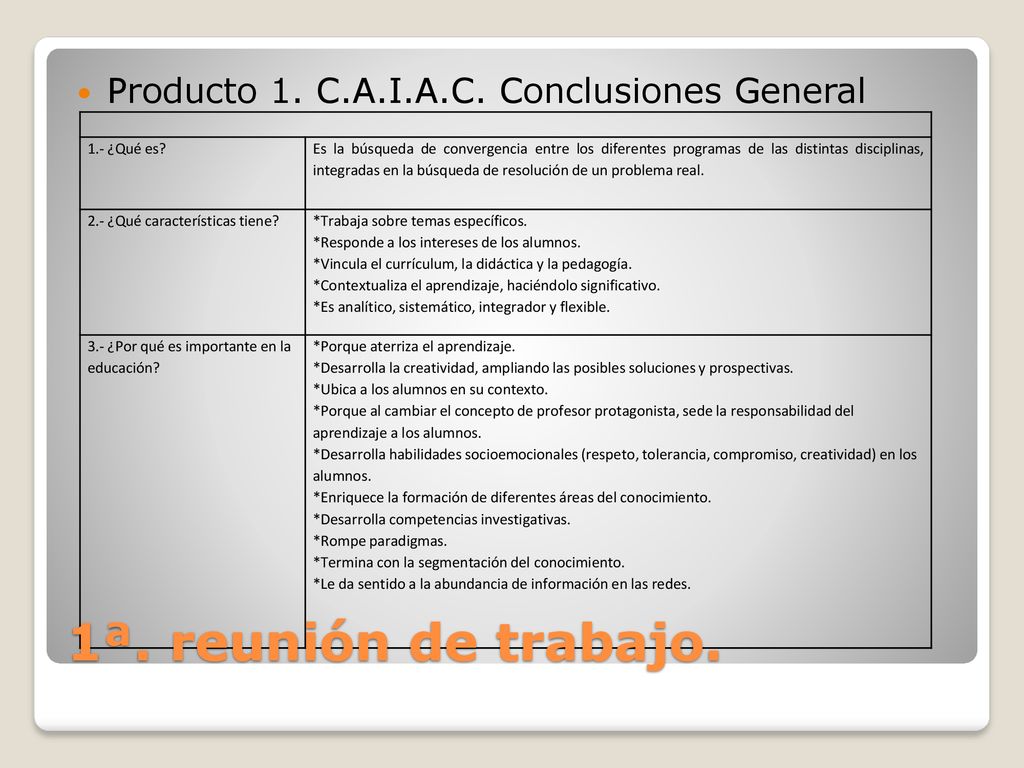 Producto 1. C.A.I.A.C. Conclusiones General

| | |
|---|---|
| 1.- ¿Qué es? | Es la búsqueda de convergencia entre los diferentes programas de las distintas disciplinas, integradas en la búsqueda de resolución de un problema real. |
| 2.- ¿Qué características tiene? | *Trabaja sobre temas específicos. *Responde a los intereses de los alumnos. *Vincula el currículum, la didáctica y la pedagogía. *Contextualiza el aprendizaje, haciéndolo significativo. *Es analítico, sistemático, integrador y flexible. |
| 3.- ¿Por qué es importante en la educación? | *Porque aterriza el aprendizaje. *Desarrolla la creatividad, ampliando las posibles soluciones y prospectivas. *Ubica a los alumnos en su contexto. *Porque al cambiar el concepto de profesor protagonista, sede la responsabilidad del aprendizaje a los alumnos. *Desarrolla habilidades socioemocionales (respeto, tolerancia, compromiso, creatividad) en los alumnos. *Enriquece la formación de diferentes áreas del conocimiento. *Desarrolla competencias investigativas. *Rompe paradigmas. *Termina con la segmentación del conocimiento. *Le da sentido a la abundancia de información en las redes. |

1ª. reunión de trabajo.